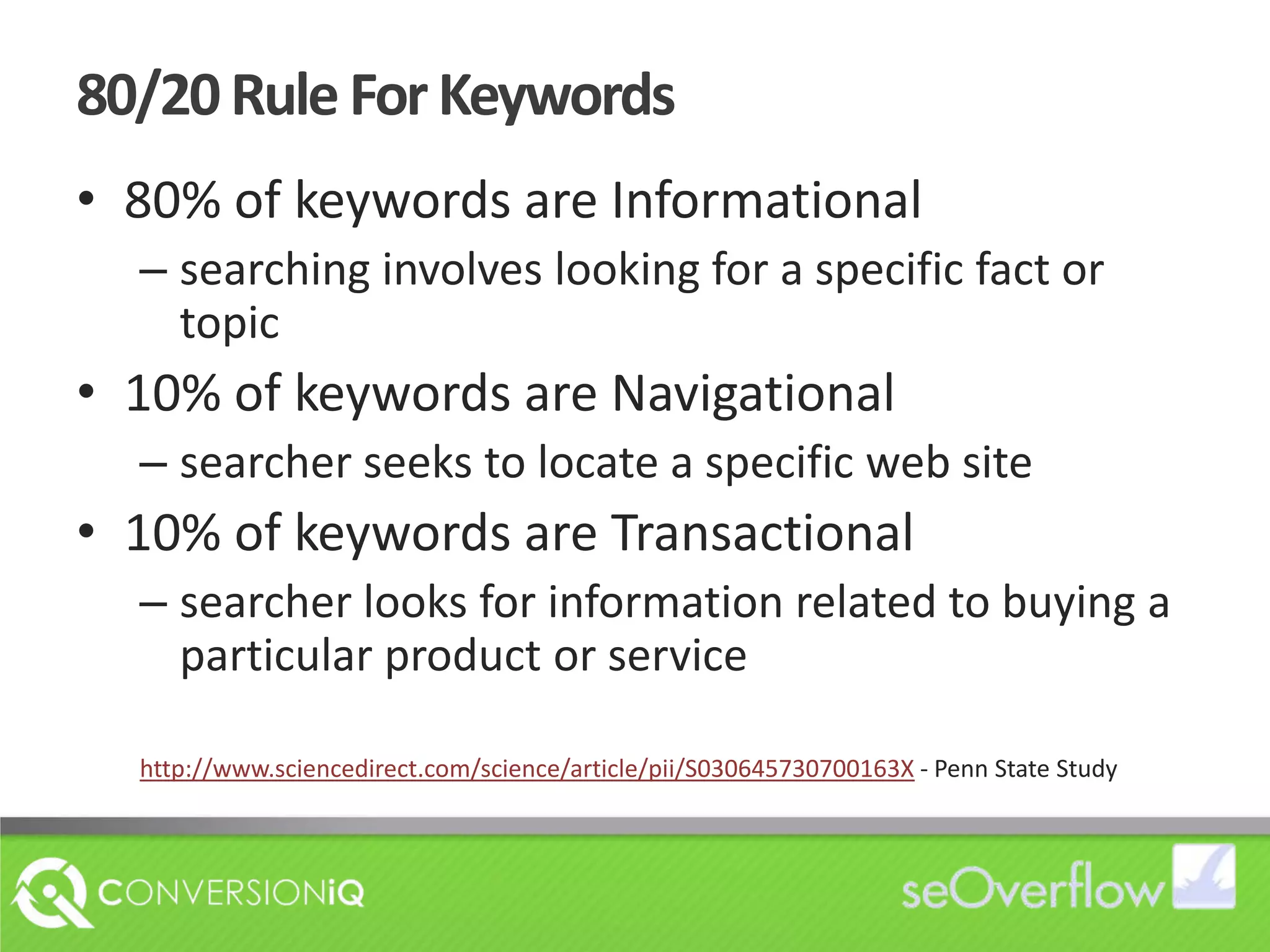 80/20 Rule For Keywords

• 80% of keywords are Informational
– searching involves looking for a specific fact or topic
• 10% of keywords are Navigational
– searcher seeks to locate a specific web site
• 10% of keywords are Transactional
– searcher looks for information related to buying a particular product or service

http://www.sciencedirect.com/science/article/pii/S030645730700163X - Penn State Study

CONVERSIONiQ

seOverflow